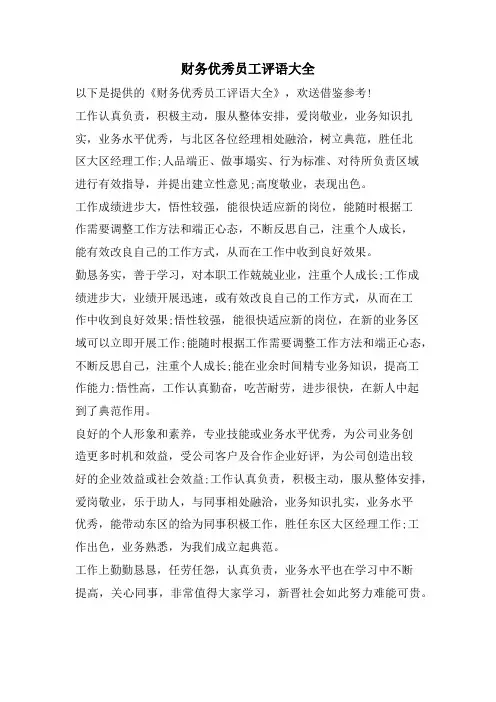 财务优秀员工评语大全

以下是提供的《财务优秀员工评语大全》，欢送借鉴参考！

工作认真负责，积极主动，服从整体安排，爱岗敬业，业务知识扎实，业务水平优秀，与北区各位经理相处融洽，树立典范，胜任北区大区经理工作;人品端正、做事塌实、行为标准、对待所负责区域进行有效指导，并提出建立性意见;高度敬业，表现出色。

工作成绩进步大，悟性较强，能很快适应新的岗位，能随时根据工作需要调整工作方法和端正心态，不断反思自己，注重个人成长，能有效改良自己的工作方式，从而在工作中收到良好效果。

勤恳务实，善于学习，对本职工作兢兢业业，注重个人成长;工作成绩进步大，业绩开展迅速，或有效改良自己的工作方式，从而在工作中收到良好效果;悟性较强，能很快适应新的岗位，在新的业务区域可以立即开展工作;能随时根据工作需要调整工作方法和端正心态，不断反思自己，注重个人成长;能在业余时间精专业务知识，提高工作能力;悟性高，工作认真勤奋，吃苦耐劳，进步很快，在新人中起到了典范作用。

良好的个人形象和素养，专业技能或业务水平优秀，为公司业务创造更多时机和效益，受公司客户及合作企业好评，为公司创造出较好的企业效益或社会效益;工作认真负责，积极主动，服从整体安排，爱岗敬业，乐于助人，与同事相处融洽，业务知识扎实，业务水平优秀，能带动东区的给为同事积极工作，胜任东区大区经理工作;工作出色，业务熟悉，为我们成立起典范。

工作上勤勤恳恳，任劳任怨，认真负责，业务水平也在学习中不断提高，关心同事，非常值得大家学习，新晋社会如此努力难能可贵。